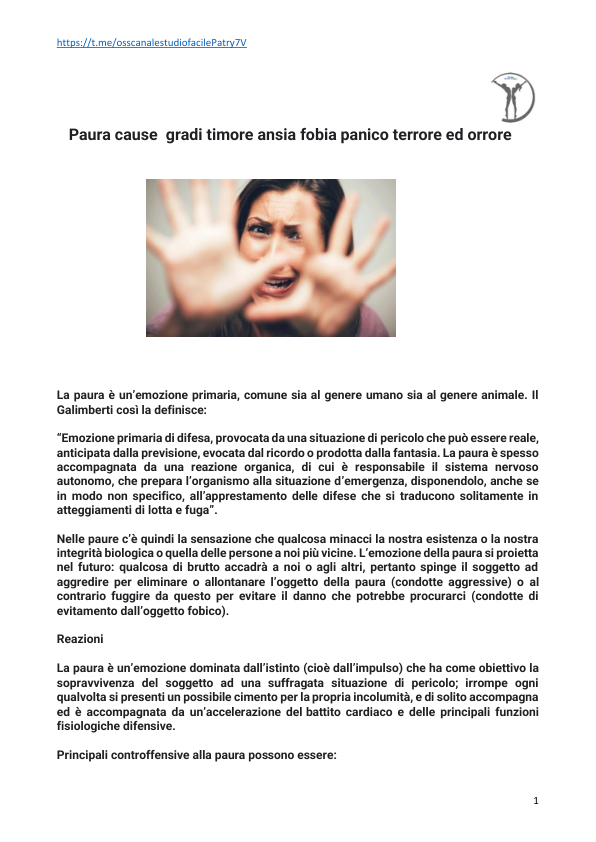 https://t.me/osscanalestudiofacilePatry7V

Paura cause gradi timore ansia fobia panico terrore ed orrore

La paura è un'emozione primaria, comune sia al genere umano sia al genere animale. Il Galimberti così la definisce:

"Emozione primaria di difesa, provocata da una situazione di pericolo che può essere reale, anticipata dalla previsione, evocata dal ricordo o prodotta dalla fantasia. La paura è spesso accompagnata da una reazione organica, di cui è responsabile il sistema nervoso autonomo, che prepara l'organismo alla situazione d'emergenza, disponendolo, anche se in modo non specifico, all'apprestamento delle difese che si traducono solitamente in atteggiamenti di lotta e fuga".

Nelle paure c'è quindi la sensazione che qualcosa minacci la nostra esistenza o la nostra integrità biologica o quella delle persone a noi più vicine. L'emozione della paura si proietta nel futuro: qualcosa di brutto accadrà a noi o agli altri, pertanto spinge il soggetto ad aggredire per eliminare o allontanare l'oggetto della paura (condotte aggressive) o al contrario fuggire da questo per evitare il danno che potrebbe procurarci (condotte di evitamento dall'oggetto fobico).

Reazioni

La paura è un'emozione dominata dall'istinto (cioè dall'impulso) che ha come obiettivo la sopravvivenza del soggetto ad una suffragata situazione di pericolo; irrompe ogni qualvolta si presenti un possibile cimento per la propria incolumità, e di solito accompagna ed è accompagnata da un'accelerazione del battito cardiaco e delle principali funzioni fisiologiche difensive.

Principali controffensive alla paura possono essere:

1